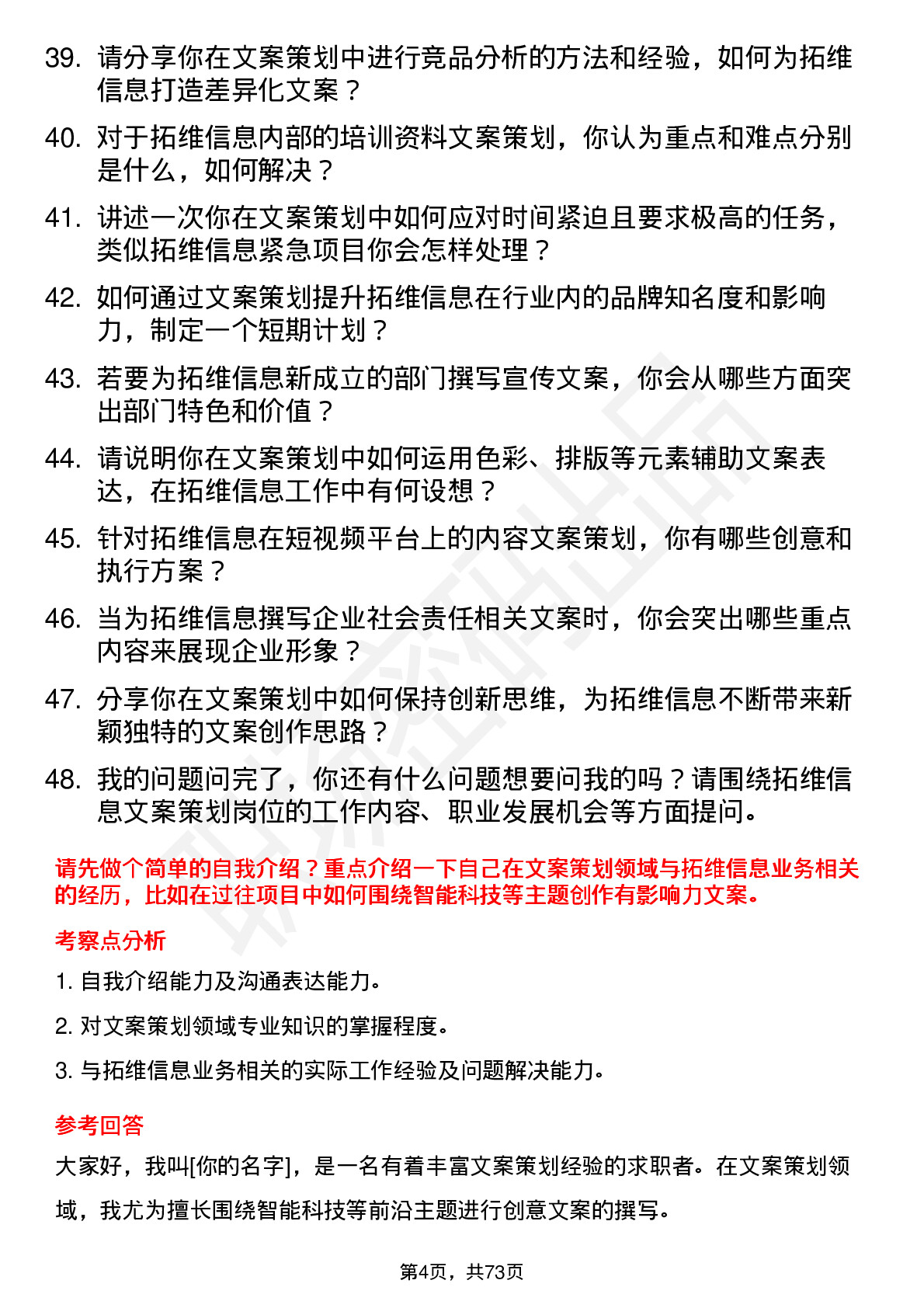 39. 请分享你在文案策划中进行竞品分析的方法和经验，如何为拓维信息打造差异化文案？

40. 对于拓维信息内部的培训资料文案策划，你认为重点和难点分别是什么，如何解决？

41. 讲述一次你在文案策划中如何应对时间紧迫且要求极高的任务，类似拓维信息紧急项目你会怎样处理？

42. 如何通过文案策划提升拓维信息在行业内的品牌知名度和影响力，制定一个短期计划？

43. 若要为拓维信息新成立的部门撰写宣传文案，你会从哪些方面突出部门特色和价值？

44. 请说明你在文案策划中如何运用色彩、排版等元素辅助文案表达，在拓维信息工作中有何设想？

45. 针对拓维信息在短视频平台上的内容文案策划，你有哪些创意和执行方案？

46. 当为拓维信息撰写企业社会责任相关文案时，你会突出哪些重点内容来展现企业形象？

47. 分享你在文案策划中如何保持创新思维，为拓维信息不断带来新颖独特的文案创作思路？

48. 我的问题问完了，你还有什么问题想要问我的吗？请围绕拓维信息文案策划岗位的工作内容、职业发展机会等方面提问。

请先做个简单的自我介绍？重点介绍一下自己在文案策划领域与拓维信息业务相关的经历，比如在过往项目中如何围绕智能科技等主题创作有影响力文案。

考察点分析

1. 自我介绍能力及沟通表达能力。

2. 对文案策划领域专业知识的掌握程度。

3. 与拓维信息业务相关的实际工作经验及问题解决能力。

参考回答

大家好，我叫[你的名字]，是一名有着丰富文案策划经验的求职者。在文案策划领域，我尤为擅长围绕智能科技等前沿主题进行创意文案的撰写。

第4页，共73页